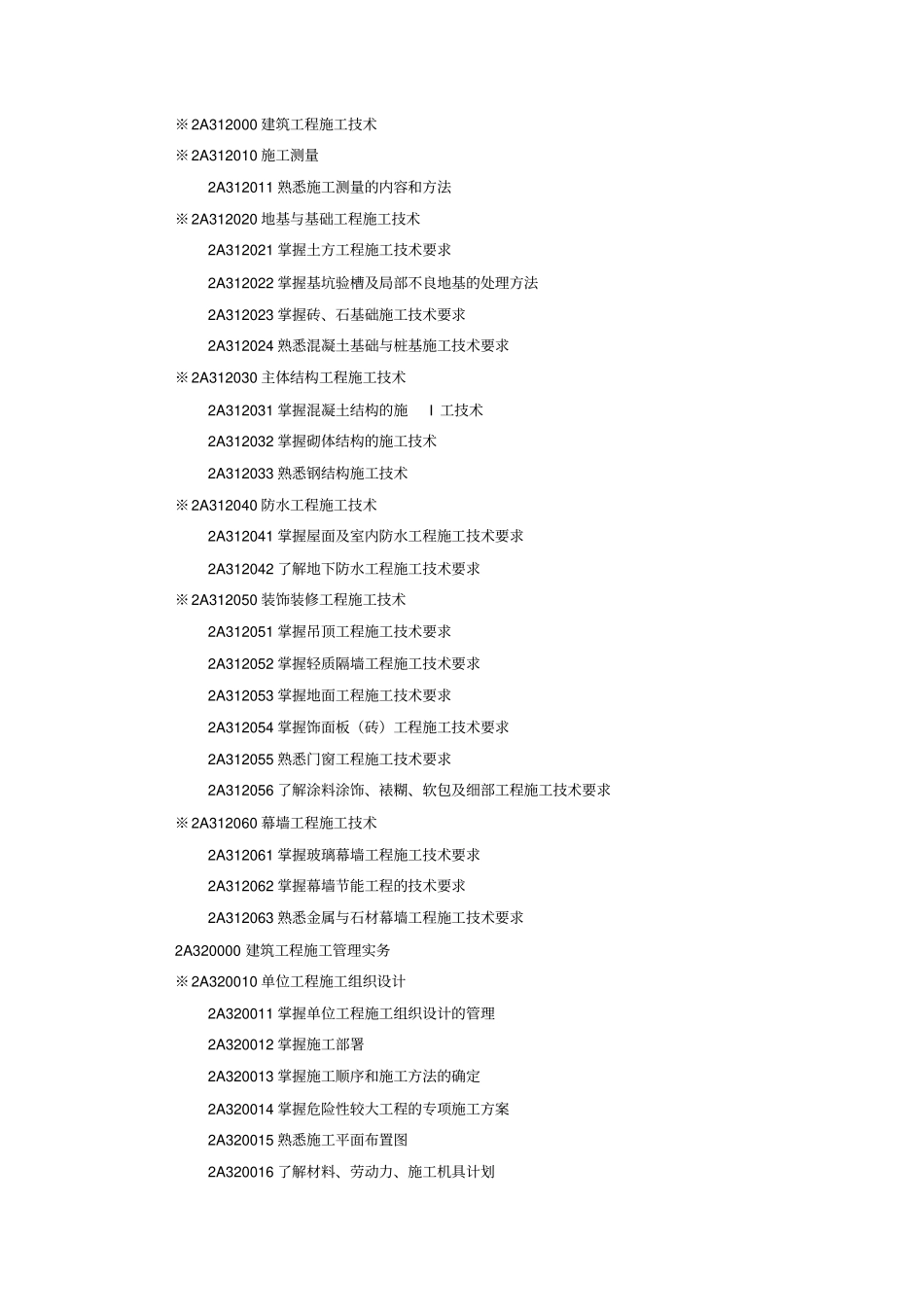 ※2A312000 建筑工程施工技术

※2A312010 施工测量

2A312011 熟悉施工测量的内容和方法

※2A312020 地基与基础工程施工技术

2A312021 掌握土方工程施工技术要求

2A312022 掌握基坑验槽及局部不良地基的处理方法

2A312023 掌握砖、石基础施工技术要求

2A312024 熟悉混凝土基础与桩基施工技术要求

※2A312030 主体结构工程施工技术

2A312031 掌握混凝土结构的施　I 工技术

2A312032 掌握砌体结构的施工技术

2A312033 熟悉钢结构施工技术

※2A312040 防水工程施工技术

2A312041 掌握屋面及室内防水工程施工技术要求

2A312042 了解地下防水工程施工技术要求

※2A312050 装饰装修工程施工技术

2A312051 掌握吊顶工程施工技术要求

2A312052 掌握轻质隔墙工程施工技术要求

2A312053 掌握地面工程施工技术要求

2A312054 掌握饰面板（砖）工程施工技术要求

2A312055 熟悉门窗工程施工技术要求

2A312056 了解涂料涂饰、裱糊、软包及细部工程施工技术要求

※2A312060 幕墙工程施工技术

2A312061 掌握玻璃幕墙工程施工技术要求

2A312062 掌握幕墙节能工程的技术要求

2A312063 熟悉金属与石材幕墙工程施工技术要求

2A320000 建筑工程施工管理实务

※2A320010 单位工程施工组织设计

2A320011 掌握单位工程施工组织设计的管理

2A320012 掌握施工部署

2A320013 掌握施工顺序和施工方法的确定

2A320014 掌握危险性较大工程的专项施工方案

2A320015 熟悉施工平面布置图

2A320016 了解材料、劳动力、施工机具计划